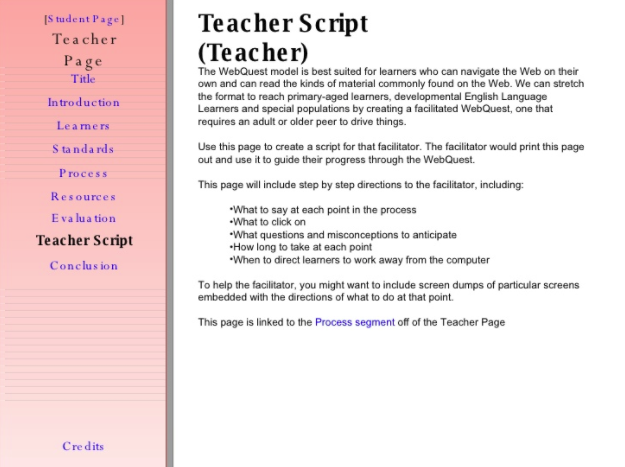 [Student Page]
Teacher Page
Title
Introduction
Learners
Standards
Process
Resources
Evaluation
Teacher Script
Conclusion

Credits

Teacher Script (Teacher)

The WebQuest model is best suited for learners who can navigate the Web on their own and can read the kinds of material commonly found on the Web. We can stretch the format to reach primary-aged learners, developmental English Language Learners and special populations by creating a facilitated WebQuest, one that requires an adult or older peer to drive things.

Use this page to create a script for that facilitator. The facilitator would print this page out and use it to guide their progress through the WebQuest.

This page will include step by step directions to the facilitator, including:

•What to say at each point in the process
•What to click on
•What questions and misconceptions to anticipate
•How long to take at each point
•When to direct learners to work away from the computer

To help the facilitator, you might want to include screen dumps of particular screens embedded with the directions of what to do at that point.

This page is linked to the Process segment off of the Teacher Page